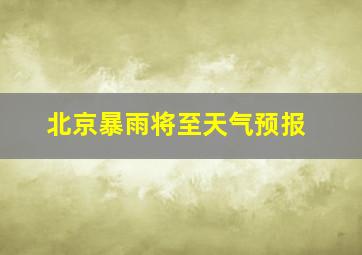 北京暴雨将至天气预报